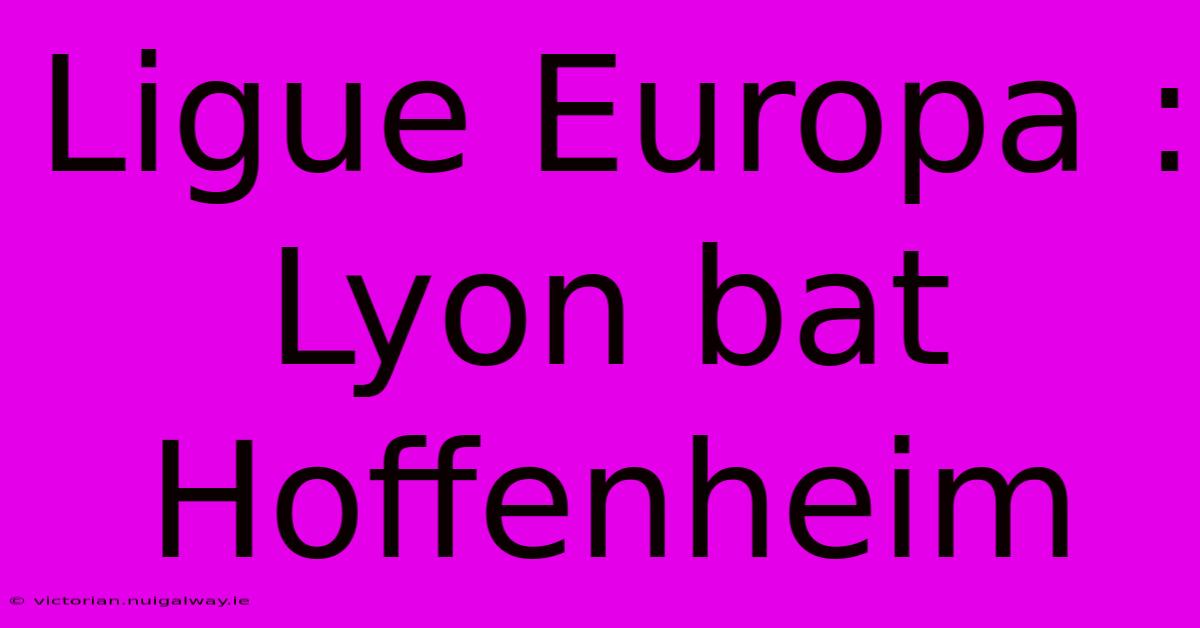 Ligue Europa : Lyon bat Hoffenheim

© victorian.nuigalway.ie